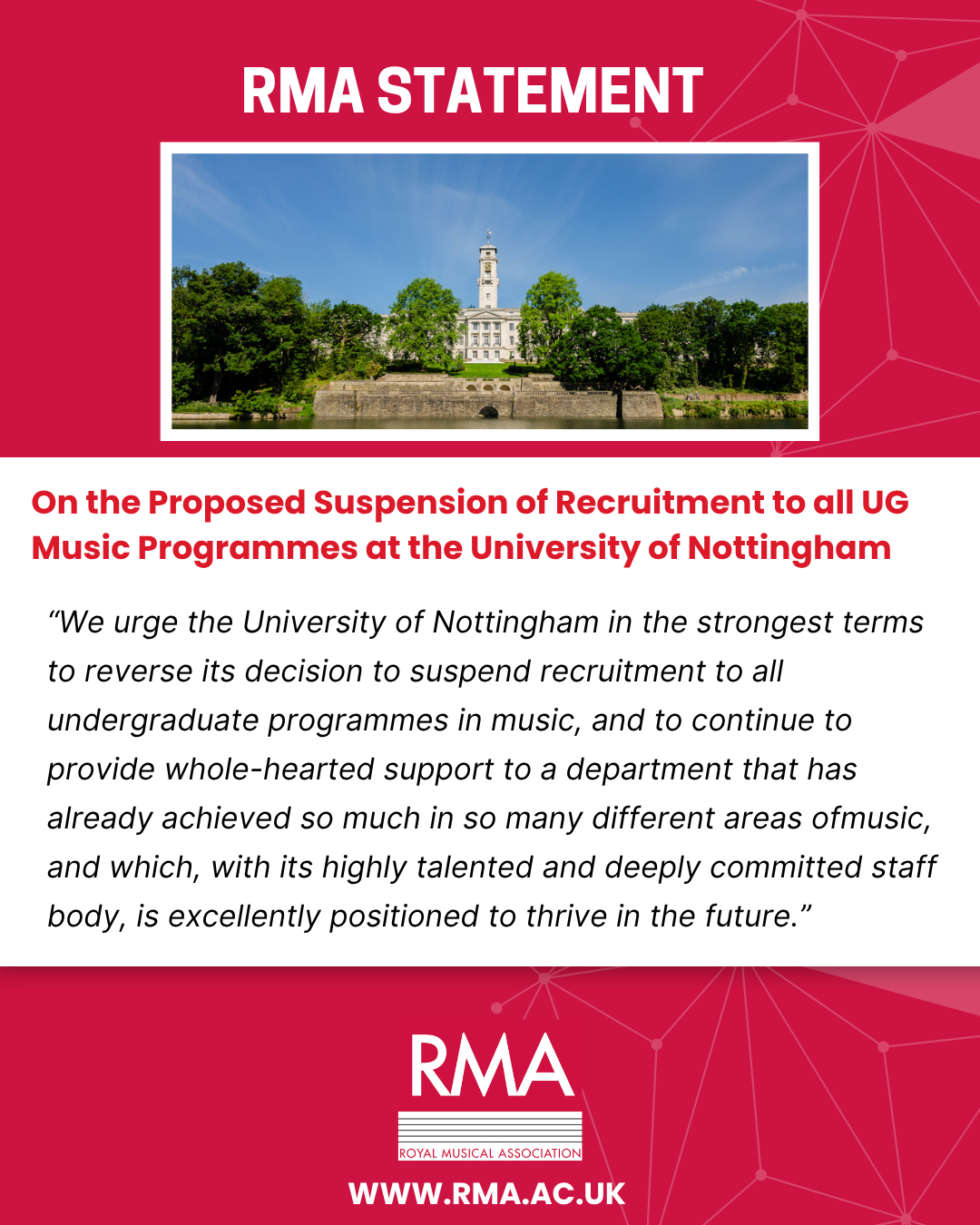 RMA STATEMENT

On the Proposed Suspension of Recruitment to all UG Music Programmes at the University of Nottingham

“We urge the University of Nottingham in the strongest terms to reverse its decision to suspend recruitment to all undergraduate programmes in music, and to continue to provide whole-hearted support to a department that has already achieved so much in so many different areas ofmusic, and which, with its highly talented and deeply committed staff body, is excellently positioned to thrive in the future.”

RMA
ROYAL MUSICAL ASSOCIATION

WWW.RMA.AC.UK